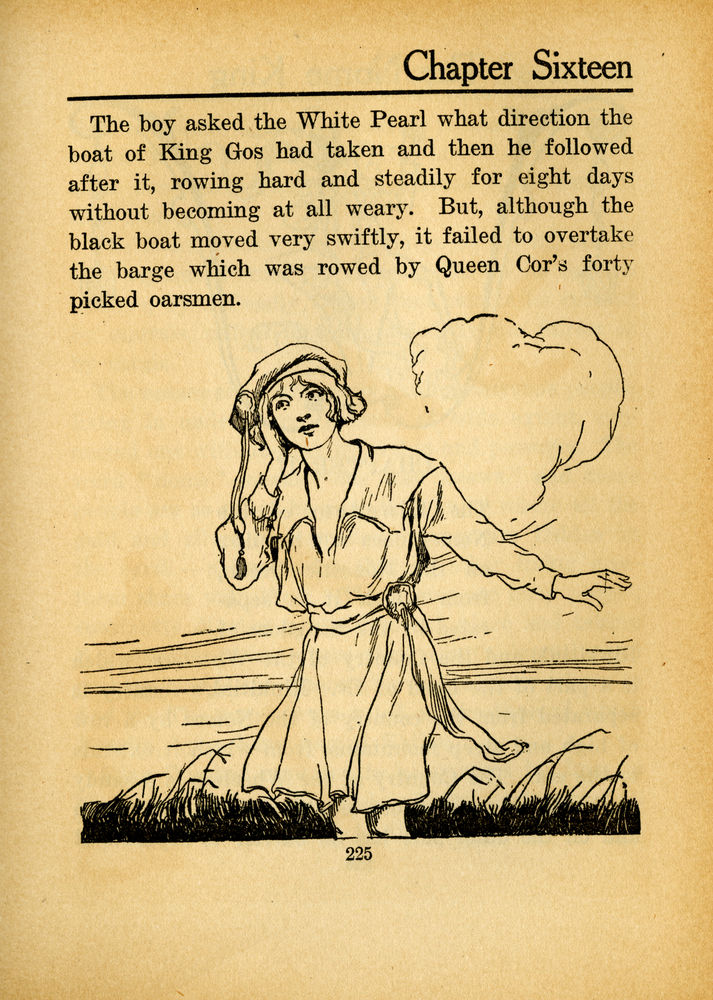 Chapter Sixteen

The boy asked the White Pearl what direction the boat of King Gos had taken and then he followed after it, rowing hard and steadily for eight days without becoming at all weary. But, although the black boat moved very swiftly, it failed to overtake the barge which was rowed by Queen Cor's forty picked oarsmen.

225